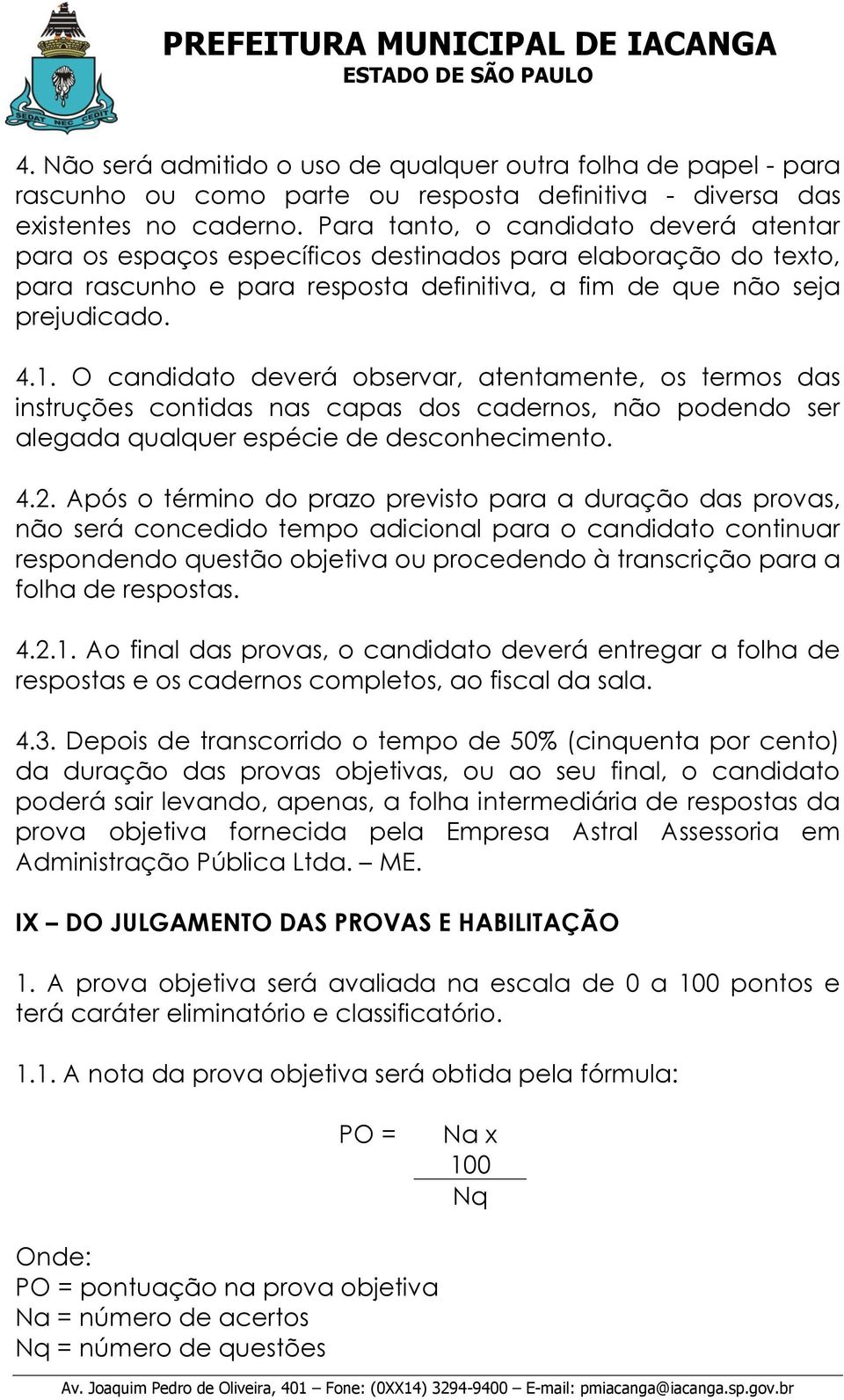 SEDAT NEC CEDIT

PREFEITURA MUNICIPAL DE IACANGA
ESTADO DE SÃO PAULO

4. Não será admitido o uso de qualquer outra folha de papel - para rascunho ou como parte ou resposta definitiva - diversa das existentes no caderno. Para tanto, o candidato deverá atentar para os espaços específicos destinados para elaboração do texto, para rascunho e para resposta definitiva, a fim de que não seja prejudicado.

4.1. O candidato deverá observar, atentamente, os termos das instruções contidas nas capas dos cadernos, não podendo ser alegada qualquer espécie de desconhecimento.

4.2. Após o término do prazo previsto para a duração das provas, não será concedido tempo adicional para o candidato continuar respondendo questão objetiva ou procedendo à transcrição para a folha de respostas.

4.2.1. Ao final das provas, o candidato deverá entregar a folha de respostas e os cadernos completos, ao fiscal da sala.

4.3. Depois de transcorrido o tempo de 50% (cinquenta por cento) da duração das provas objetivas, ou ao seu final, o candidato poderá sair levando, apenas, a folha intermediária de respostas da prova objetiva fornecida pela Empresa Astral Assessoria em Administração Pública Ltda. – ME.

IX – DO JULGAMENTO DAS PROVAS E HABILITAÇÃO

1. A prova objetiva será avaliada na escala de 0 a 100 pontos e terá caráter eliminatório e classificatório.

1.1. A nota da prova objetiva será obtida pela fórmula:

$PO = \frac{Na \times 100}{Nq}$

Onde:
PO = pontuação na prova objetiva
Na = número de acertos
Nq = número de questões

Av. Joaquim Pedro de Oliveira, 401 – Fone: (0XX14) 3294-9400 – E-mail: pmiacanga@iacanga.sp.gov.br